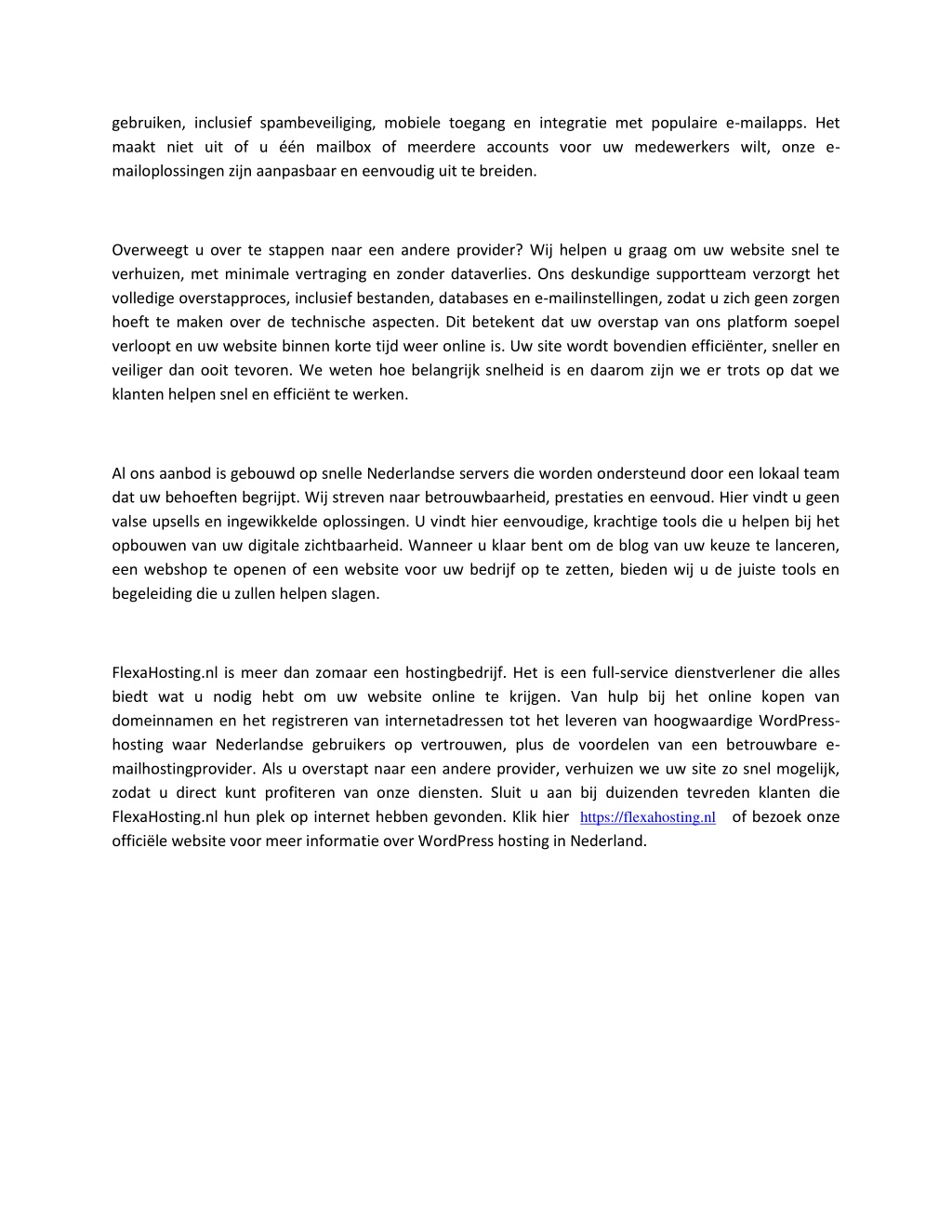 gebruiken, inclusief spambeveiliging, mobiele toegang en integratie met populaire e-mailapps. Het maakt niet uit of u één mailbox of meerdere accounts voor uw medewerkers wilt, onze e-mailoplossingen zijn aanpasbaar en eenvoudig uit te breiden.

Overweegt u over te stappen naar een andere provider? Wij helpen u graag om uw website snel te verhuizen, met minimale vertraging en zonder dataverlies. Ons deskundige supportteam verzorgt het volledige overstapproces, inclusief bestanden, databases en e-mailinstellingen, zodat u zich geen zorgen hoeft te maken over de technische aspecten. Dit betekent dat uw overstap van ons platform soepel verloopt en uw website binnen korte tijd weer online is. Uw site wordt bovendien efficiënter, sneller en veiliger dan ooit tevoren. We weten hoe belangrijk snelheid is en daarom zijn we er trots op dat we klanten helpen snel en efficiënt te werken.

Al ons aanbod is gebouwd op snelle Nederlandse servers die worden ondersteund door een lokaal team dat uw behoeften begrijpt. Wij streven naar betrouwbaarheid, prestaties en eenvoud. Hier vindt u geen valse upsells en ingewikkelde oplossingen. U vindt hier eenvoudige, krachtige tools die u helpen bij het opbouwen van uw digitale zichtbaarheid. Wanneer u klaar bent om de blog van uw keuze te lanceren, een webshop te openen of een website voor uw bedrijf op te zetten, bieden wij u de juiste tools en begeleiding die u zullen helpen slagen.

FlexaHosting.nl is meer dan zomaar een hostingbedrijf. Het is een full-service dienstverlener die alles biedt wat u nodig hebt om uw website online te krijgen. Van hulp bij het online kopen van domeinnamen en het registreren van internetadressen tot het leveren van hoogwaardige WordPress-hosting waar Nederlandse gebruikers op vertrouwen, plus de voordelen van een betrouwbare e-mailhostingprovider. Als u overstapt naar een andere provider, verhuizen we uw site zo snel mogelijk, zodat u direct kunt profiteren van onze diensten. Sluit u aan bij duizenden tevreden klanten die FlexaHosting.nl hun plek op internet hebben gevonden. Klik hier https://flexahosting.nl of bezoek onze officiële website voor meer informatie over WordPress hosting in Nederland.